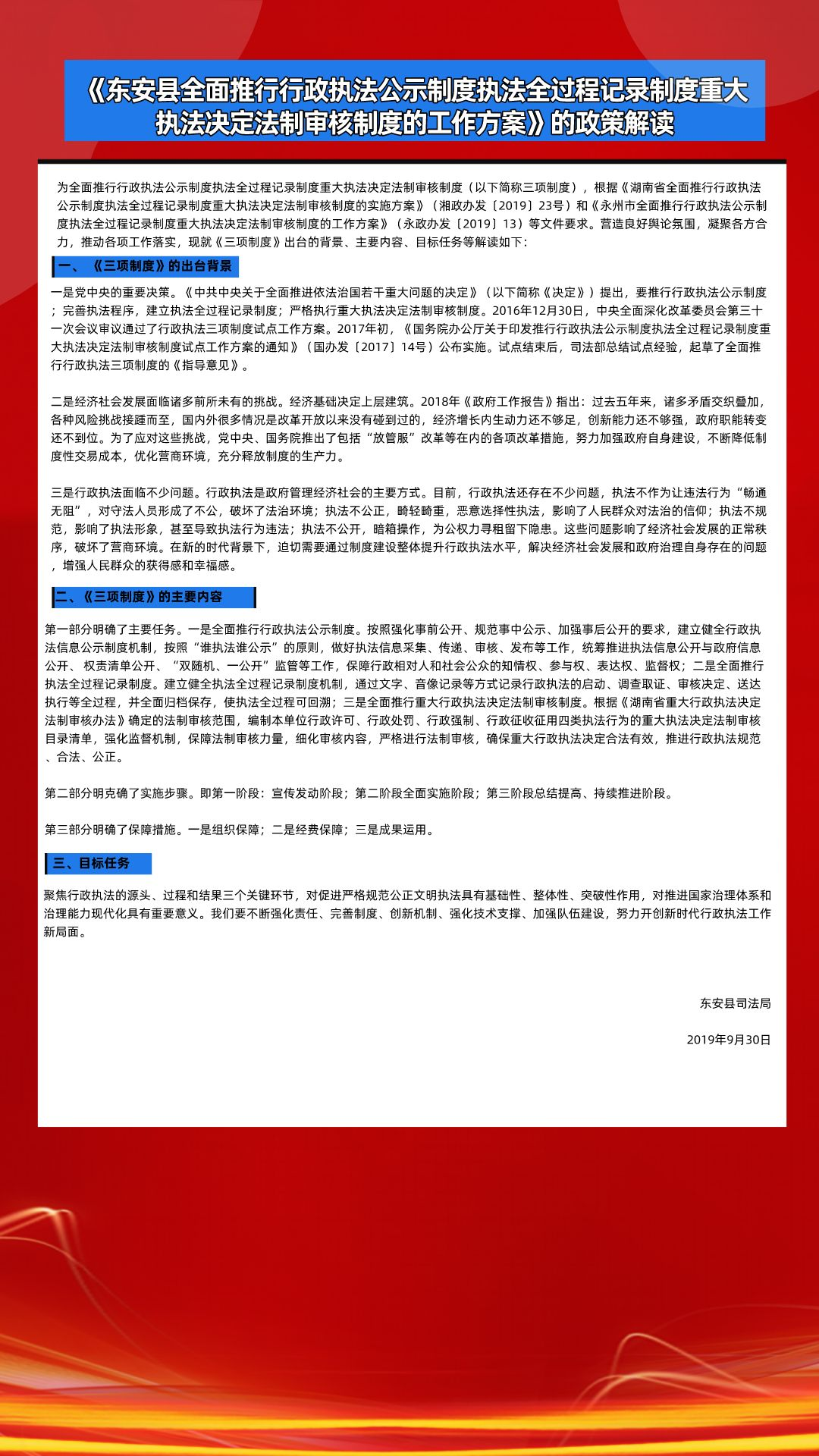 《东安县全面推行行政执法公示制度执法全过程记录制度重大执法决定法制审核制度的工作方案》的政策解读

为全面推行行政执法公示制度执法全过程记录制度重大执法决定法制审核制度（以下简称三项制度），根据《湖南省全面推行行政执法公示制度执法全过程记录制度重大执法决定法制审核制度的实施方案》（湘政办发〔2019〕23号）和《永州市全面推行行政执法公示制度执法全过程记录制度重大执法决定法制审核制度的工作方案》（永政办发〔2019〕13）等文件要求。营造良好舆论氛围，凝聚各方合力，推动各项工作落实，现就《三项制度》出台的背景、主要内容、目标任务等解读如下：

一、《三项制度》的出台背景

一是党中央的重要决策。《中共中央关于全面推进依法治国若干重大问题的决定》（以下简称《决定》）提出，要推行行政执法公示制度；完善执法程序，建立执法全过程记录制度；严格执行重大执法决定法制审核制度。2016年12月30日，中央全面深化改革委员会第三十一次会议审议通过了行政执法三项制度试点工作方案。2017年初，《国务院办公厅关于印发推行行政执法公示制度执法全过程记录制度重大执法决定法制审核制度试点工作方案的通知》（国办发〔2017〕14号）公布实施。试点结束后，司法部总结试点经验，起草了全面推行行政执法三项制度的《指导意见》。

二是经济社会发展面临诸多前所未有的挑战。经济基础决定上层建筑。2018年《政府工作报告》指出：过去五年来，诸多矛盾交织叠加，各种风险挑战接踵而至，国内外很多情况是改革开放以来没有碰到过的，经济增长内生动力还不够足，创新能力还不够强，政府职能转变还不到位。为了应对这些挑战，党中央、国务院推出了包括“放管服”改革等在内的各项改革措施，努力加强政府自身建设，不断降低制度性交易成本，优化营商环境，充分释放制度的生产力。

三是行政执法面临不少问题。行政执法是政府管理经济社会的主要方式。目前，行政执法还存在不少问题，执法不作为让违法行为“畅通无阻”，对守法人员形成了不公，破坏了法治环境；执法不公正，畸轻畸重，恶意选择性执法，影响了人民群众对法治的信仰；执法不规范，影响了执法形象，甚至导致执法行为违法；执法不公开，暗箱操作，为公权力寻租留下隐患。这些问题影响了经济社会发展的正常秩序，破坏了营商环境。在新的时代背景下，迫切需要通过制度建设整体提升行政执法水平，解决经济社会发展和政府治理自身存在的问题，增强人民群众的获得感和幸福感。

二、《三项制度》的主要内容

第一部分明确了主要任务。一是全面推行行政执法公示制度。按照强化事前公开、规范事中公示、加强事后公开的要求，建立健全行政执法信息公示制度机制，按照“谁执法谁公示”的原则，做好执法信息采集、传递、审核、发布等工作，统筹推进执法信息公开与政府信息公开、权责清单公开、“双随机、一公开”监管等工作，保障行政相对人和社会公众的知情权、参与权、表达权、监督权；二是全面推行执法全过程记录制度。建立健全执法全过程记录制度机制，通过文字、音像记录等方式记录行政执法的启动、调查取证、审核决定、送达执行等全过程，并全面归档保存，使执法全过程可回溯；三是全面推行重大行政执法决定法制审核制度。根据《湖南省重大行政执法决定法制审核办法》确定的法制审核范围，编制本单位行政许可、行政处罚、行政强制、行政征收征用四类执法行为的重大执法决定法制审核目录清单，强化监督机制，保障法制审核力量，细化审核内容，严格进行法制审核，确保重大行政执法决定合法有效，推进行政执法规范、合法、公正。

第二部分明克确了实施步骤。即第一阶段：宣传发动阶段；第二阶段全面实施阶段；第三阶段总结提高、持续推进阶段。

第三部分明确了保障措施。一是组织保障；二是经费保障；三是成果运用。

三、目标任务

聚焦行政执法的源头、过程和结果三个关键环节，对促进严格规范公正文明执法具有基础性、整体性、突破性作用，对推进国家治理体系和治理能力现代化具有重要意义。我们要不断强化责任、完善制度、创新机制、强化技术支撑、加强队伍建设，努力开创新时代行政执法工作新局面。

东安县司法局

2019年9月30日